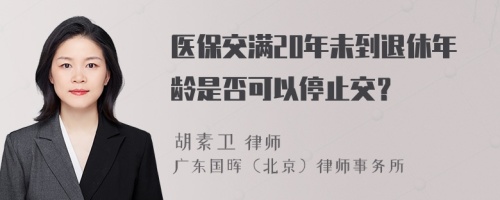 医保交满20年未到退休年龄是否可以停止交？

胡素卫 律师
广东国晖（北京）律师事务所